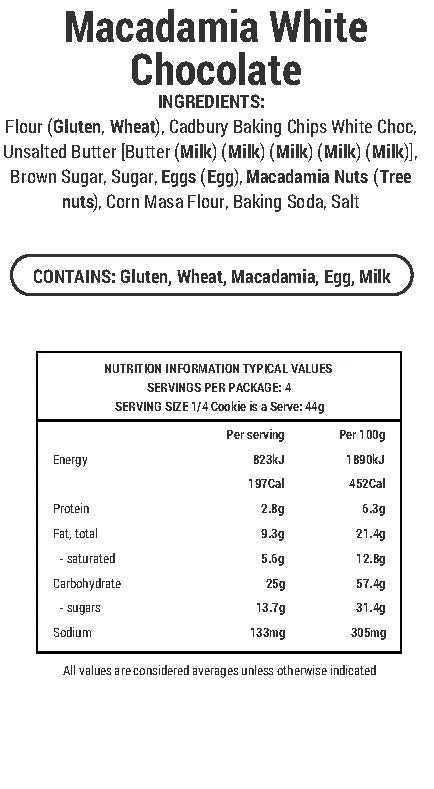 Macadamia White Chocolate

INGREDIENTS:

Flour (Gluten, Wheat), Cadbury Baking Chips White Choc, Unsalted Butter [Butter (Milk) (Milk) (Milk) (Milk) (Milk)], Brown Sugar, Sugar, Eggs (Egg), Macadamia Nuts (Tree nuts), Corn Masa Flour, Baking Soda, Salt

CONTAINS: Gluten, Wheat, Macadamia, Egg, Milk

NUTRITION INFORMATION TYPICAL VALUES
SERVINGS PER PACKAGE: 4
SERVING SIZE 1/4 Cookie is a Serve: 44g

| | Per serving | Per 100g |
|---|---|---|
| Energy | 823kJ | 1890kJ |
| | 197Cal | 452Cal |
| Protein | 2.8g | 6.3g |
| Fat, total | 9.3g | 21.4g |
| - saturated | 5.6g | 12.8g |
| Carbohydrate | 25g | 57.4g |
| - sugars | 13.7g | 31.4g |
| Sodium | 133mg | 305mg |

All values are considered averages unless otherwise indicated